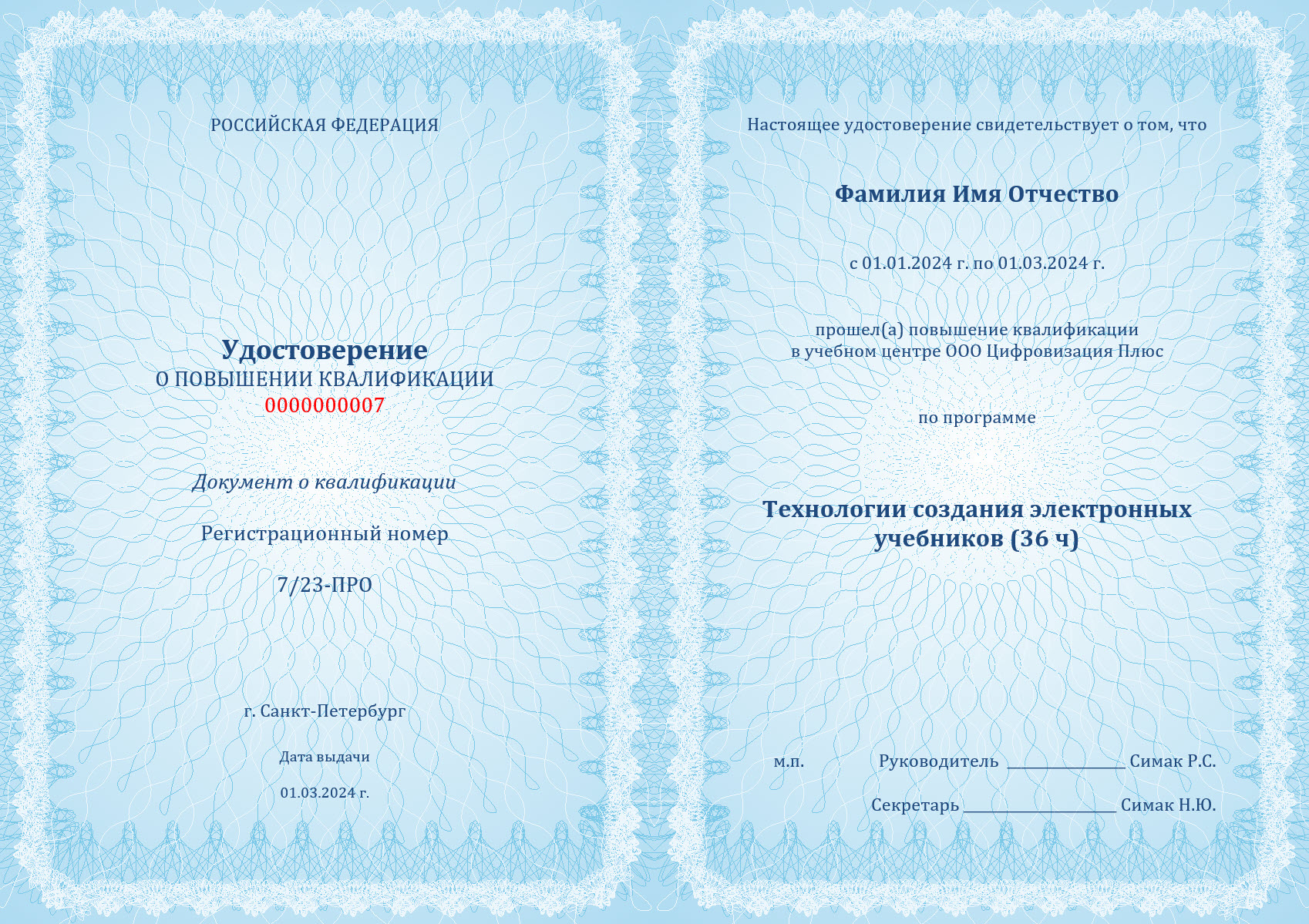 РОССИЙСКАЯ ФЕДЕРАЦИЯ

Удостоверение
О ПОВЫШЕНИИ КВАЛИФИКАЦИИ
0000000007

Документ о квалификации

Регистрационный номер

7/23-ПРО

г. Санкт-Петербург

Дата выдачи

01.03.2024 г.

Настоящее удостоверение свидетельствует о том, что

Фамилия Имя Отчество

с 01.01.2024 г. по 01.03.2024 г.

прошел(а) повышение квалификации
в учебном центре ООО Цифровизация Плюс

по программе

Технологии создания электронных учебников (36 ч)

м.п. Руководитель ____ Симак Р.С.

Секретарь ____ Симак Н.Ю.